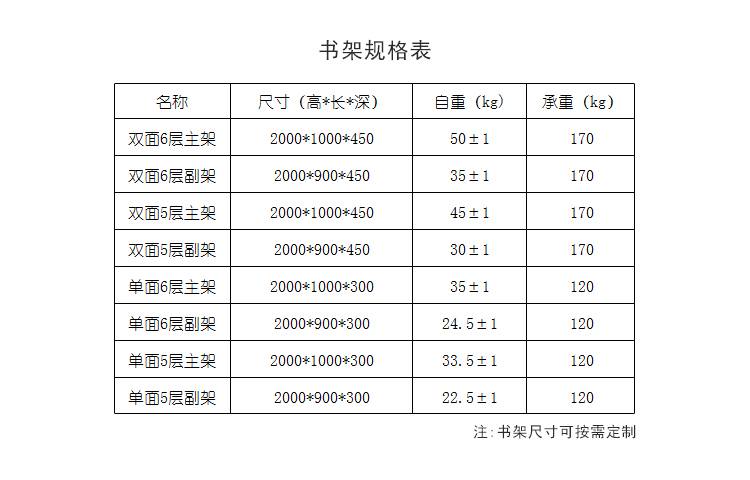 书架规格表

| 名称 | 尺寸（高*长*深） | 自重（kg） | 承重（kg） |
|---|---|---|---|
| 双面6层主架 | 2000*1000*450 | 50±1 | 170 |
| 双面6层副架 | 2000*900*450 | 35±1 | 170 |
| 双面5层主架 | 2000*1000*450 | 45±1 | 170 |
| 双面5层副架 | 2000*900*450 | 30±1 | 170 |
| 单面6层主架 | 2000*1000*300 | 35±1 | 120 |
| 单面6层副架 | 2000*900*300 | 24.5±1 | 120 |
| 单面5层主架 | 2000*1000*300 | 33.5±1 | 120 |
| 单面5层副架 | 2000*900*300 | 22.5±1 | 120 |

注:书架尺寸可按需定制